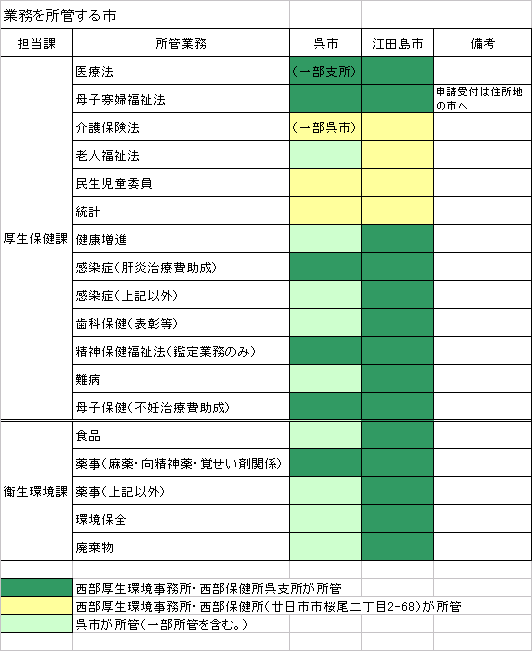 業務を所管する市

| 担当課 | 所管業務 | 呉市 | 江田島市 | 備考 |
|---|---|---|---|---|
| 厚生保健課 | 医療法 | (一部支所) | | |
| | 母子寡婦福祉法 | | | 申請受付は住所地の市へ |
| | 介護保険法 | (一部呉市) | | |
| | 老人福祉法 | | | |
| | 民生児童委員 | | | |
| | 統計 | | | |
| | 健康増進 | | | |
| | 感染症(肝炎治療費助成) | | | |
| | 感染症(上記以外) | | | |
| | 歯科保健(表彰等) | | | |
| | 精神保健福祉法(鑑定業務のみ) | | | |
| | 難病 | | | |
| | 母子保健(不妊治療費助成) | | | |
| 衛生環境課 | 食品 | | | |
| | 薬事(麻薬・向精神薬・覚せい剤関係) | | | |
| | 薬事(上記以外) | | | |
| | 環境保全 | | | |
| | 廃棄物 | | | |

西部厚生環境事務所・西部保健所呉支所が所管
西部厚生環境事務所・西部保健所(廿日市市桜尾二丁目2-68)が所管
呉市が所管(一部所管を含む。)